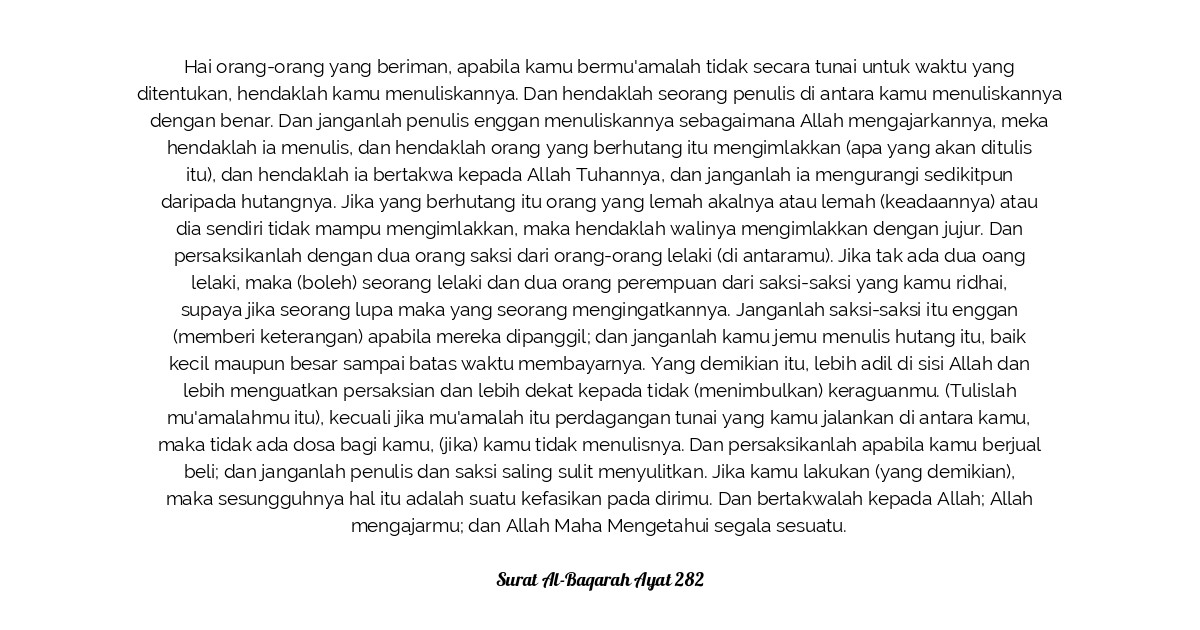 Hai orang-orang yang beriman, apabila kamu bermu'amalah tidak secara tunai untuk waktu yang ditentukan, hendaklah kamu menuliskannya. Dan hendaklah seorang penulis di antara kamu menuliskannya dengan benar. Dan janganlah penulis enggan menuliskannya sebagaimana Allah mengajarkannya, meka hendaklah ia menulis, dan hendaklah orang yang berhutang itu mengimlakkan (apa yang akan ditulis itu), dan hendaklah ia bertakwa kepada Allah Tuhannya, dan janganlah ia mengurangi sedikitpun daripada hutangnya. Jika yang berhutang itu orang yang lemah akalnya atau lemah (keadaannya) atau dia sendiri tidak mampu mengimlakkan, maka hendaklah walinya mengimlakkan dengan jujur. Dan persaksikanlah dengan dua orang saksi dari orang-orang lelaki (di antaramu). Jika tak ada dua oang lelaki, maka (boleh) seorang lelaki dan dua orang perempuan dari saksi-saksi yang kamu ridhai, supaya jika seorang lupa maka yang seorang mengingatkannya. Janganlah saksi-saksi itu enggan (memberi keterangan) apabila mereka dipanggil; dan janganlah kamu jemu menulis hutang itu, baik kecil maupun besar sampai batas waktu membayarnya. Yang demikian itu, lebih adil di sisi Allah dan lebih menguatkan persaksian dan lebih dekat kepada tidak (menimbulkan) keraguanmu. (Tulislah mu'amalahmu itu), kecuali jika mu'amalah itu perdagangan tunai yang kamu jalankan di antara kamu, maka tidak ada dosa bagi kamu, (jika) kamu tidak menulisnya. Dan persaksikanlah apabila kamu berjual beli; dan janganlah penulis dan saksi saling sulit menyulitkan. Jika kamu lakukan (yang demikian), maka sesungguhnya hal itu adalah suatu kefasikan pada dirimu. Dan bertakwalah kepada Allah; Allah mengajarmu; dan Allah Maha Mengetahui segala sesuatu.

Surat Al-Baqarah Ayat 282